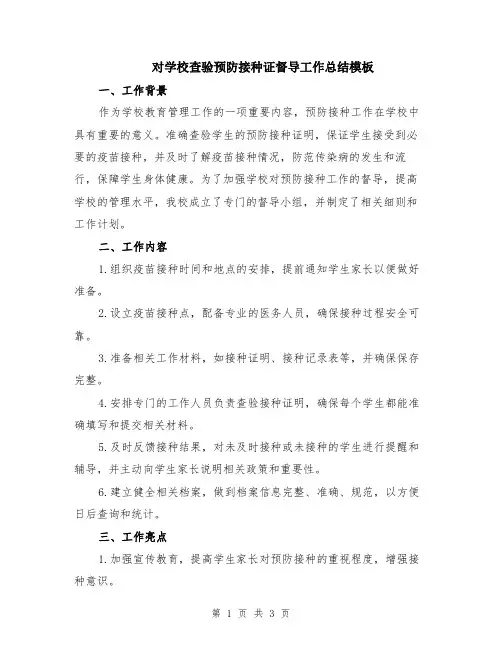 对学校查验预防接种证督导工作总结模板

一、工作背景

作为学校教育管理工作的一项重要内容，预防接种工作在学校中具有重要的意义。准确查验学生的预防接种证明，保证学生接受到必要的疫苗接种，并及时了解疫苗接种情况，防范传染病的发生和流行，保障学生身体健康。为了加强学校对预防接种工作的督导，提高学校的管理水平，我校成立了专门的督导小组，并制定了相关细则和工作计划。

二、工作内容

1.组织疫苗接种时间和地点的安排，提前通知学生家长以便做好准备。

2.设立疫苗接种点，配备专业的医务人员，确保接种过程安全可靠。

3.准备相关工作材料，如接种证明、接种记录表等，并确保保存完整。

4.安排专门的工作人员负责查验接种证明，确保每个学生都能准确填写和提交相关材料。

5.及时反馈接种结果，对未及时接种或未接种的学生进行提醒和辅导，并主动向学生家长说明相关政策和重要性。

6.建立健全相关档案，做到档案信息完整、准确、规范，以方便日后查询和统计。

三、工作亮点

1.加强宣传教育，提高学生家长对预防接种的重视程度，增强接种意识。

第 1 页 共 3 页